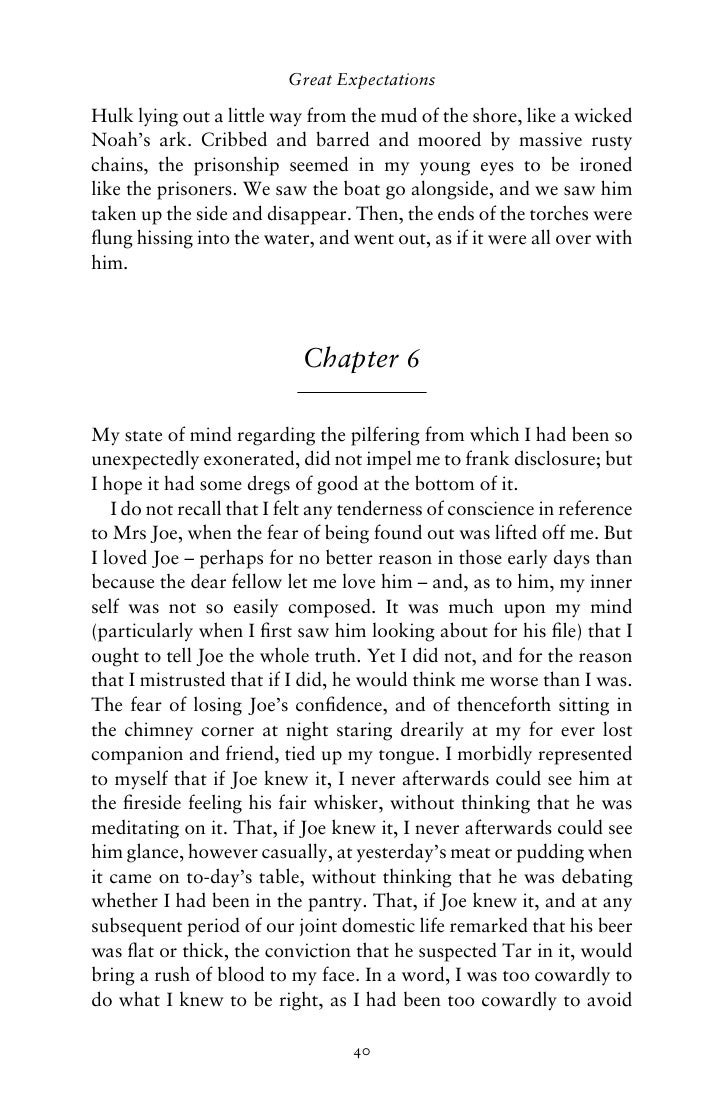 Great Expectations

Hulk lying out a little way from the mud of the shore, like a wicked Noah's ark. Cribbed and barred and moored by massive rusty chains, the prisonship seemed in my young eyes to be ironed like the prisoners. We saw the boat go alongside, and we saw him taken up the side and disappear. Then, the ends of the torches were flung hissing into the water, and went out, as if it were all over with him.

Chapter 6

My state of mind regarding the pilfering from which I had been so unexpectedly exonerated, did not impel me to frank disclosure; but I hope it had some dregs of good at the bottom of it.

I do not recall that I felt any tenderness of conscience in reference to Mrs Joe, when the fear of being found out was lifted off me. But I loved Joe – perhaps for no better reason in those early days than because the dear fellow let me love him – and, as to him, my inner self was not so easily composed. It was much upon my mind (particularly when I first saw him looking about for his file) that I ought to tell Joe the whole truth. Yet I did not, and for the reason that I mistrusted that if I did, he would think me worse than I was. The fear of losing Joe's confidence, and of thenceforth sitting in the chimney corner at night staring drearily at my for ever lost companion and friend, tied up my tongue. I morbidly represented to myself that if Joe knew it, I never afterwards could see him at the fireside feeling his fair whisker, without thinking that he was meditating on it. That, if Joe knew it, I never afterwards could see him glance, however casually, at yesterday's meat or pudding when it came on to-day's table, without thinking that he was debating whether I had been in the pantry. That, if Joe knew it, and at any subsequent period of our joint domestic life remarked that his beer was flat or thick, the conviction that he suspected Tar in it, would bring a rush of blood to my face. In a word, I was too cowardly to do what I knew to be right, as I had been too cowardly to avoid

40